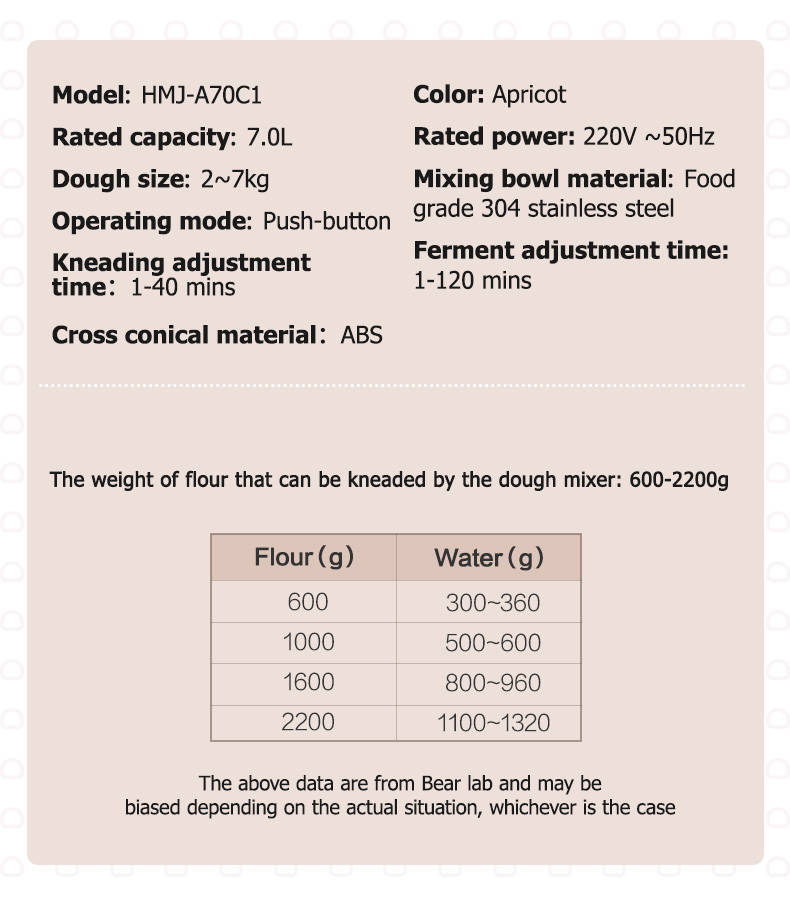 Model: HMJ-A70C1

Rated capacity: 7.0L

Dough size: 2~7kg

Operating mode: Push-button

Kneading adjustment time: 1-40 mins

Cross conical material: ABS

Color: Apricot

Rated power: 220V ~50Hz

Mixing bowl material: Food grade 304 stainless steel

Ferment adjustment time: 1-120 mins

The weight of flour that can be kneaded by the dough mixer: 600-2200g

| Flour (g) | Water (g) |
|---|---|
| 600 | 300~360 |
| 1000 | 500~600 |
| 1600 | 800~960 |
| 2200 | 1100~1320 |

The above data are from Bear lab and may be biased depending on the actual situation, whichever is the case